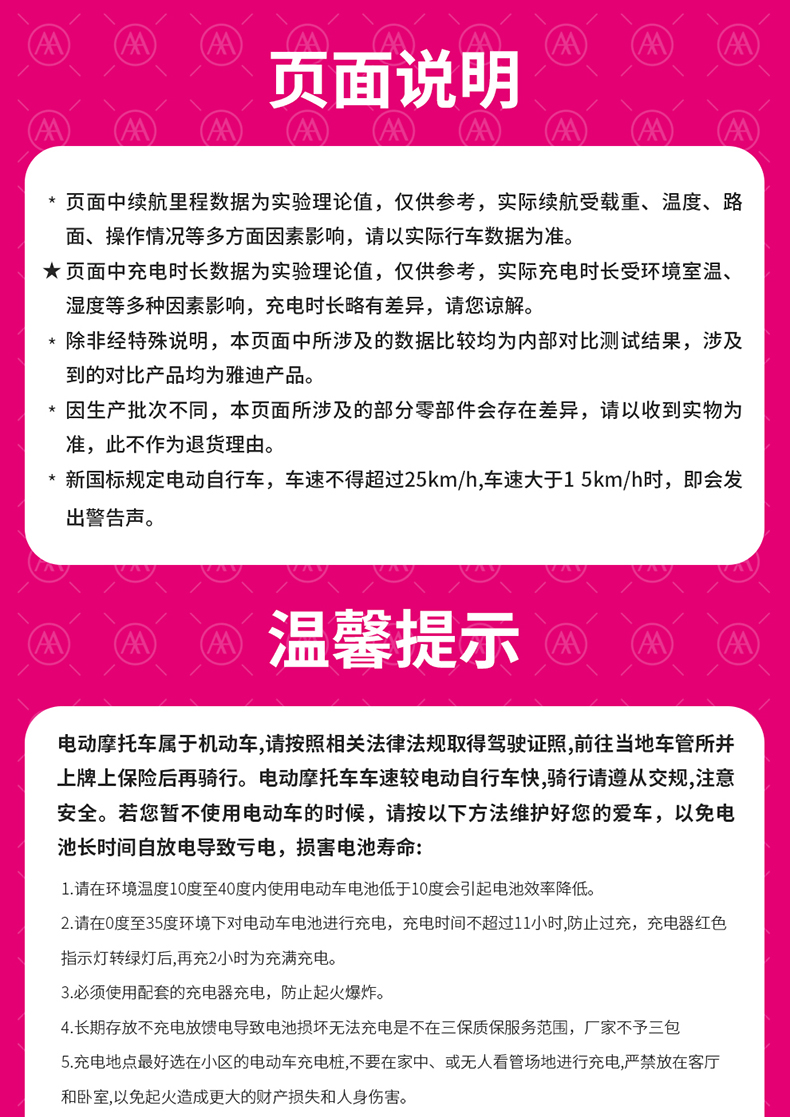 页面说明

* 页面中续航里程数据为实验理论值，仅供参考，实际续航受载重、温度、路面、操作情况等多方面因素影响，请以实际行车数据为准。

★ 页面中充电时长数据为实验理论值，仅供参考，实际充电时长受环境室温、湿度等多种因素影响，充电时长略有差异，请您谅解。

* 除非经特殊说明，本页面中所涉及的数据比较均为内部对比测试结果，涉及到的对比产品均为雅迪产品。

* 因生产批次不同，本页面所涉及的部分零部件会存在差异，请以收到实物为准，此不作为退货理由。

* 新国标规定电动自行车，车速不得超过25km/h,车速大于1 5km/h时，即会发出警告声。

温馨提示

电动摩托车属于机动车,请按照相关法律法规取得驾驶证照,前往当地车管所并上牌上保险后再骑行。电动摩托车车速较电动自行车快,骑行请遵从交规,注意安全。若您暂不使用电动车的时候，请按以下方法维护好您的爱车，以免电池长时间自放电导致亏电，损害电池寿命:

1.请在环境温度10度至40度内使用电动车电池低于10度会引起电池效率降低。

2.请在0度至35度环境下对电动车电池进行充电，充电时间不超过11小时,防止过充，充电器红色指示灯转绿灯后,再充2小时为充满充电。

3.必须使用配套的充电器充电，防止起火爆炸。

4.长期存放不充电放馈电导致电池损坏无法充电是不在三保质保服务范围，厂家不予三包

5.充电地点最好选在小区的电动车充电桩，不要在家中、或无人看管场地进行充电,严禁放在客厅和卧室,以免起火造成更大的财产损失和人身伤害。